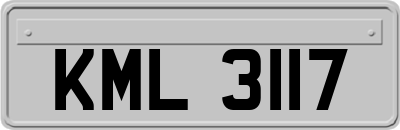 KML 3117